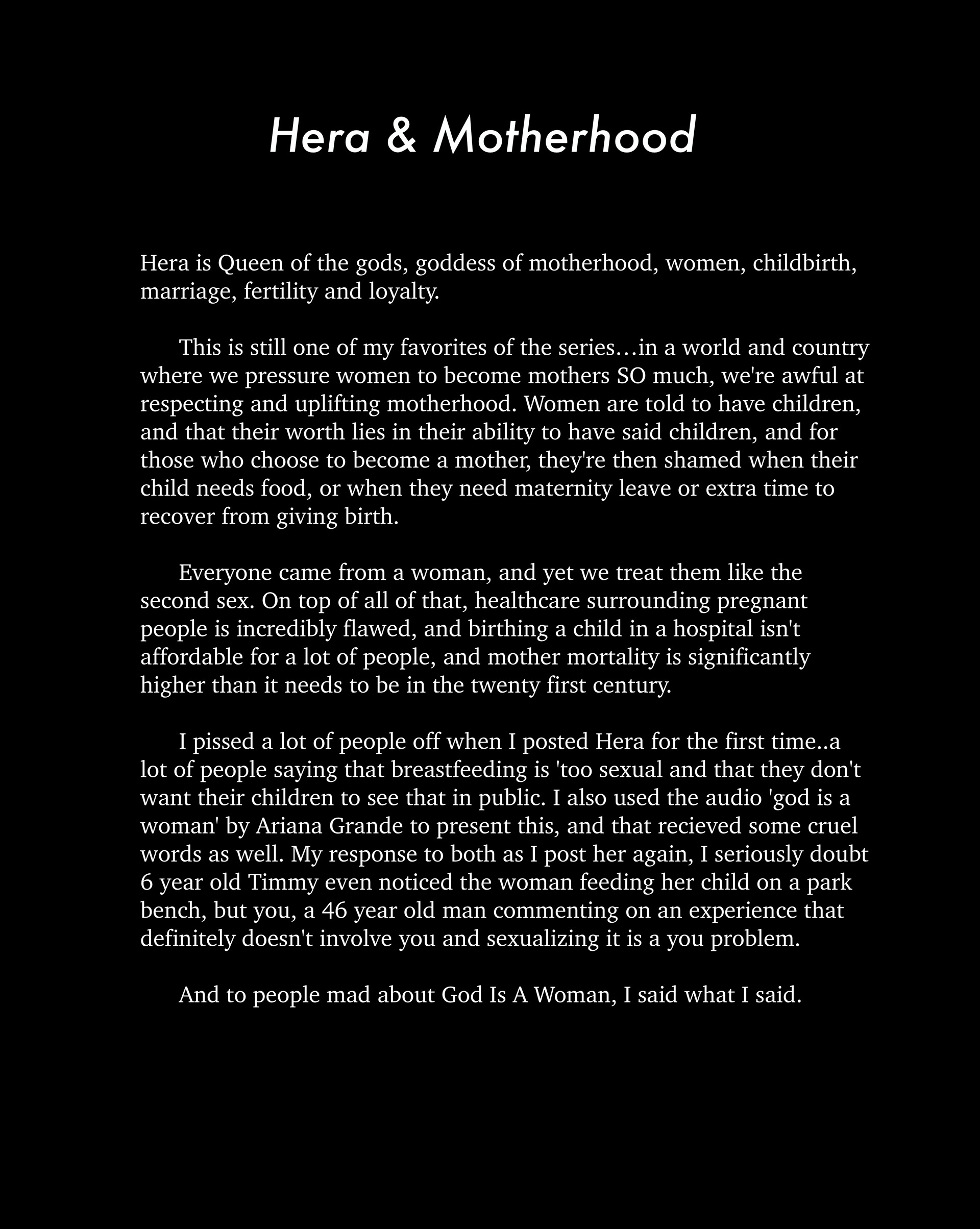 Hera & Motherhood

Hera is Queen of the gods, goddess of motherhood, women, childbirth, marriage, fertility and loyalty.

This is still one of my favorites of the series…in a world and country where we pressure women to become mothers SO much, we're awful at respecting and uplifting motherhood. Women are told to have children, and that their worth lies in their ability to have said children, and for those who choose to become a mother, they're then shamed when their child needs food, or when they need maternity leave or extra time to recover from giving birth.

Everyone came from a woman, and yet we treat them like the second sex. On top of all of that, healthcare surrounding pregnant people is incredibly flawed, and birthing a child in a hospital isn't affordable for a lot of people, and mother mortality is significantly higher than it needs to be in the twenty first century.

I pissed a lot of people off when I posted Hera for the first time..a lot of people saying that breastfeeding is 'too sexual and that they don't want their children to see that in public. I also used the audio 'god is a woman' by Ariana Grande to present this, and that recieved some cruel words as well. My response to both as I post her again, I seriously doubt 6 year old Timmy even noticed the woman feeding her child on a park bench, but you, a 46 year old man commenting on an experience that definitely doesn't involve you and sexualizing it is a you problem.

And to people mad about God Is A Woman, I said what I said.